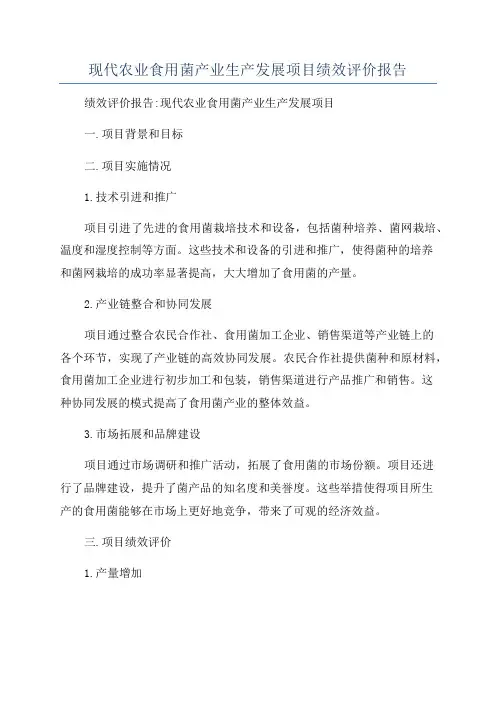 现代农业食用菌产业生产发展项目绩效评价报告

绩效评价报告:现代农业食用菌产业生产发展项目

一.项目背景和目标

二.项目实施情况

1.技术引进和推广

项目引进了先进的食用菌栽培技术和设备，包括菌种培养、菌网栽培、温度和湿度控制等方面。这些技术和设备的引进和推广，使得菌种的培养和菌网栽培的成功率显著提高，大大增加了食用菌的产量。

2.产业链整合和协同发展

项目通过整合农民合作社、食用菌加工企业、销售渠道等产业链上的各个环节，实现了产业链的高效协同发展。农民合作社提供菌种和原材料，食用菌加工企业进行初步加工和包装，销售渠道进行产品推广和销售。这种协同发展的模式提高了食用菌产业的整体效益。

3.市场拓展和品牌建设

项目通过市场调研和推广活动，拓展了食用菌的市场份额。项目还进行了品牌建设，提升了菌产品的知名度和美誉度。这些举措使得项目所生产的食用菌能够在市场上更好地竞争，带来了可观的经济效益。

三.项目绩效评价

1.产量增加